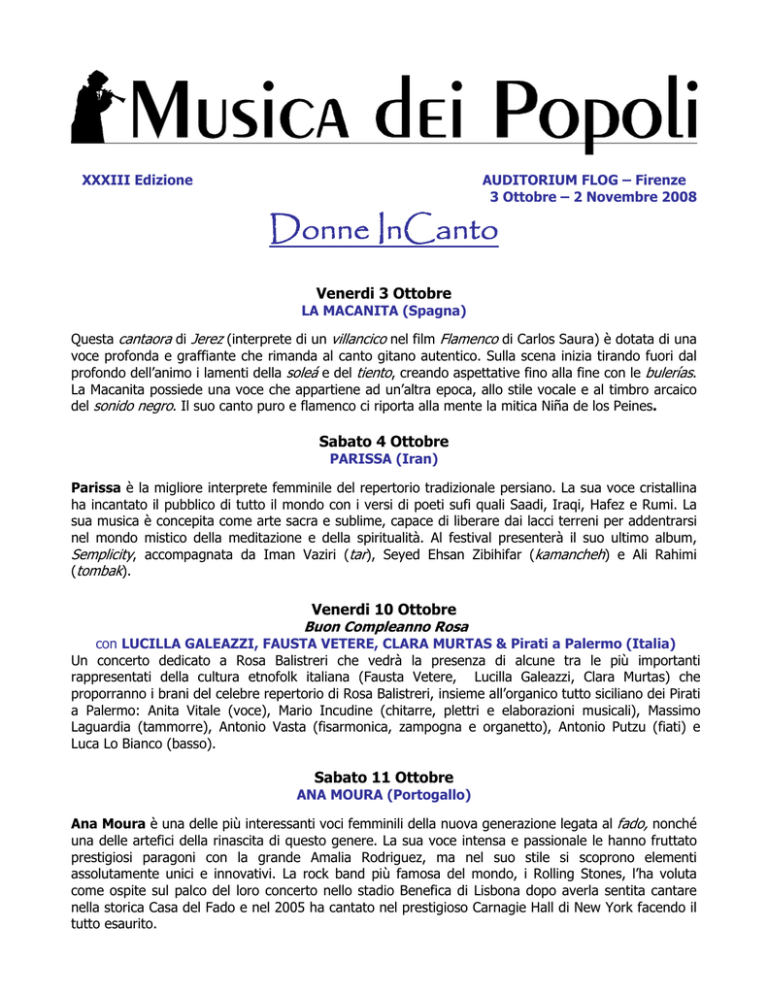 Musica dei Popoli

XXXIII Edizione

AUDITORIUM FLOG – Firenze
3 Ottobre – 2 Novembre 2008

Donne InCanto

Venerdi 3 Ottobre
LA MACANITA (Spagna)

Questa cantaora di Jerez (interprete di un villancico nel film Flamenco di Carlos Saura) è dotata di una voce profonda e graffiante che rimanda al canto gitano autentico. Sulla scena inizia tirando fuori dal profondo dell'animo i lamenti della soleá e del tiento, creando aspettative fino alla fine con le bulerías. La Macanita possiede una voce che appartiene ad un'altra epoca, allo stile vocale e al timbro arcaico del sonido negro. Il suo canto puro e flamenco ci riporta alla mente la mitica Niña de los Peines.

Sabato 4 Ottobre
PARISSA (Iran)

Parissa è la migliore interprete femminile del repertorio tradizionale persiano. La sua voce cristallina ha incantato il pubblico di tutto il mondo con i versi di poeti sufi quali Saadi, Iraqi, Hafez e Rumi. La sua musica è concepita come arte sacra e sublime, capace di liberare dai lacci terreni per addentrarsi nel mondo mistico della meditazione e della spiritualità. Al festival presenterà il suo ultimo album, Semplicity, accompagnata da Iman Vaziri (tar), Seyed Ehsan Zibihifar (kamancheh) e Ali Rahimi (tombak).

Venerdi 10 Ottobre
Buon Compleanno Rosa
con LUCILLA GALEAZZI, FAUSTA VETERE, CLARA MURTAS & Pirati a Palermo (Italia)

Un concerto dedicato a Rosa Balistreri che vedrà la presenza di alcune tra le più importanti rappresentati della cultura etnofolk italiana (Fausta Vetere, Lucilla Galeazzi, Clara Murtas) che proporranno i brani del celebre repertorio di Rosa Balistreri, insieme all'organico tutto siciliano dei Pirati a Palermo: Anita Vitale (voce), Mario Incudine (chitarre, plettri e elaborazioni musicali), Massimo Laguardia (tammorre), Antonio Vasta (fisarmonica, zampogna e organetto), Antonio Putzu (fiati) e Luca Lo Bianco (basso).

Sabato 11 Ottobre
ANA MOURA (Portogallo)

Ana Moura è una delle più interessanti voci femminili della nuova generazione legata al fado, nonché una delle artefici della rinascita di questo genere. La sua voce intensa e passionale le hanno fruttato prestigiosi paragoni con la grande Amalia Rodriguez, ma nel suo stile si scoprono elementi assolutamente unici e innovativi. La rock band più famosa del mondo, i Rolling Stones, l'ha voluta come ospite sul palco del loro concerto nello stadio Benefica di Lisbona dopo averla sentita cantare nella storica Casa del Fado e nel 2005 ha cantato nel prestigioso Carnagie Hall di New York facendo il tutto esaurito.